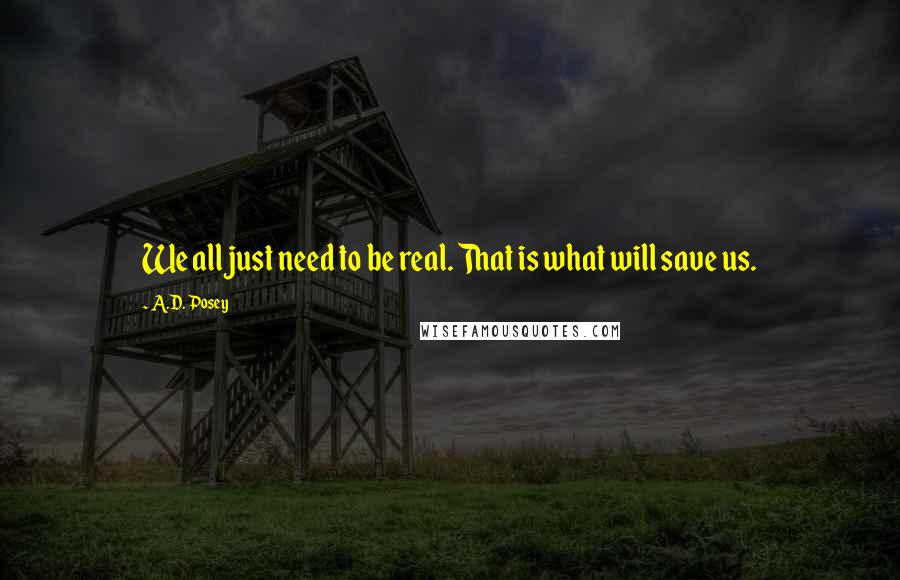 We all just need to be real. That is what will save us.

- A.D. Posey

WISEFAMOUSQUOTES.COM